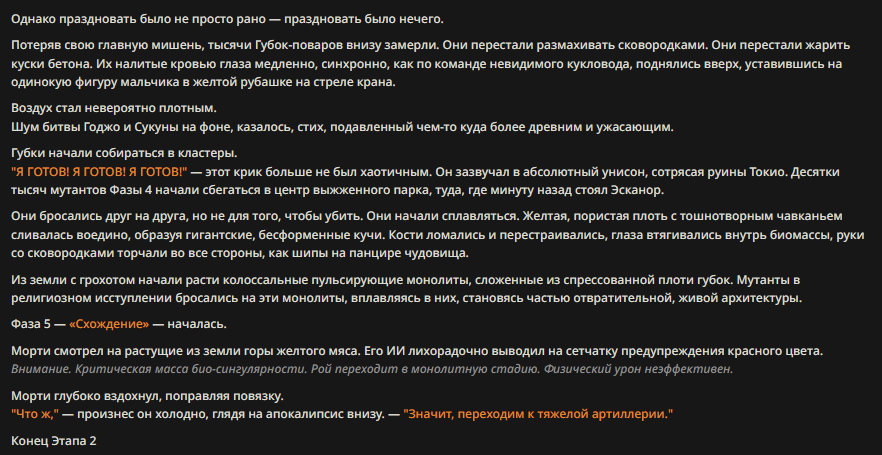 Однако праздновать было не просто рано — праздновать было нечего.

Потеряв свою главную мишень, тысячи Губок-поваров внизу замерли. Они перестали размахивать сковородками. Они перестали жарить куски бетона. Их налитые кровью глаза медленно, синхронно, как по команде невидимого кукловода, поднялись вверх, уставившись на одинокую фигуру мальчика в желтой рубашке на стреле крана.

Воздух стал невероятно плотным.
Шум битвы Годжо и Сукуны на фоне, казалось, стих, подавленный чем-то куда более древним и ужасающим.

Губки начали собираться в кластеры.
"Я ГОТОВ! Я ГОТОВ! Я ГОТОВ!" — этот крик больше не был хаотичным. Он зазвучал в абсолютный унисон, сотрясая руины Токио. Десятки тысяч мутантов Фазы 4 начали сбегаться в центр выжженного парка, туда, где минуту назад стоял Эсканор.

Они бросались друг на друга, но не для того, чтобы убить. Они начали сплавляться. Желтая, пористая плоть с тошнотворным чавканьем сливалась воедино, образуя гигантские, бесформенные кучи. Кости ломались и перестраивались, глаза втягивались внутрь биомассы, руки со сковородками торчали во все стороны, как шипы на панцире чудовища.

Из земли с грохотом начали расти колоссальные пульсирующие монолиты, сложенные из спрессованной плоти губок. Мутанты в религиозном исступлении бросались на эти монолиты, вплавляясь в них, становясь частью отвратительной, живой архитектуры.

Фаза 5 — «Схождение» — началась.

Морти смотрел на растущие из земли горы желтого мяса. Его ИИ лихорадочно выводил на сетчатку предупреждения красного цвета.
Внимание. Критическая масса био-сингулярности. Рой переходит в монолитную стадию. Физический урон неэффективен.

Морти глубоко вздохнул, поправляя повязку.
"Что ж," — произнес он холодно, глядя на апокалипсис внизу. — "Значит, переходим к тяжелой артиллерии."

Конец Этапа 2